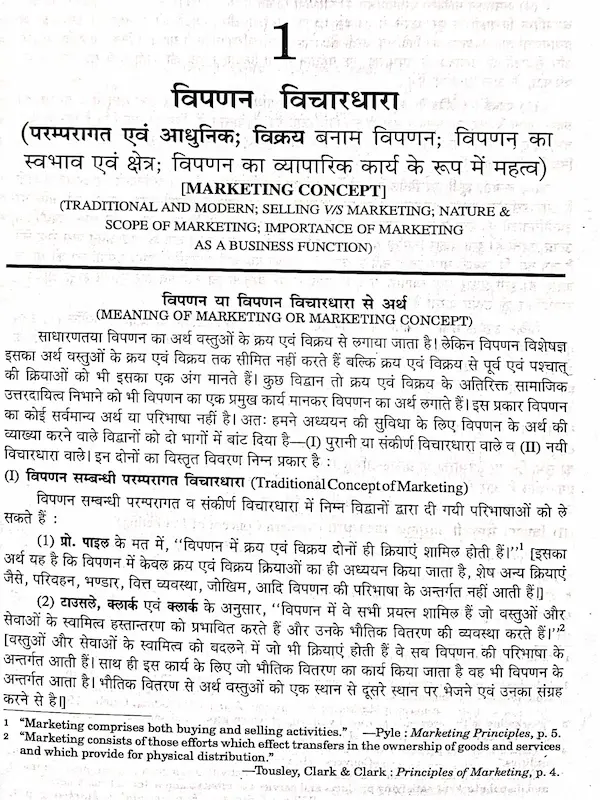 1

विपणन विचारधारा

(परम्परागत एवं आधुनिक; विक्रय बनाम विपणन; विपणन का स्वभाव एवं क्षेत्र; विपणन का व्यापारिक कार्य के रूप में महत्व)

[MARKETING CONCEPT]

(TRADITIONAL AND MODERN; SELLING V/S MARKETING; NATURE & SCOPE OF MARKETING; IMPORTANCE OF MARKETING AS A BUSINESS FUNCTION)

विपणन या विपणन विचारधारा से अर्थ
(MEANING OF MARKETING OR MARKETING CONCEPT)

साधारणतया विपणन का अर्थ वस्तुओं के क्रय एवं विक्रय से लगाया जाता है। लेकिन विपणन विशेषज्ञ इसका अर्थ वस्तुओं के क्रय एवं विक्रय तक सीमित नहीं करते हैं बल्कि क्रय एवं विक्रय से पूर्व एवं पश्चात् की क्रियाओं को भी इसका एक अंग मानते हैं। कुछ विद्वान तो क्रय एवं विक्रय के अतिरिक्त सामाजिक उत्तरदायित्व निभाने को भी विपणन का एक प्रमुख कार्य मानकर विपणन का अर्थ लगाते हैं। इस प्रकार विपणन का कोई सर्वमान्य अर्थ या परिभाषा नहीं है। अतः हमने अध्ययन की सुविधा के लिए विपणन के अर्थ की व्याख्या करने वाले विद्वानों को दो भागों में बांट दिया है—(I) पुरानी या संकीर्ण विचारधारा वाले व (II) नयी विचारधारा वाले। इन दोनों का विस्तृत विवरण निम्न प्रकार है :

(I) विपणन सम्बन्धी परम्परागत विचारधारा (Traditional Concept of Marketing)

विपणन सम्बन्धी परम्परागत व संकीर्ण विचारधारा में निम्न विद्वानों द्वारा दी गयी परिभाषाओं को ले सकते हैं :

(1) प्रो. पाइल के मत में, "विपणन में क्रय एवं विक्रय दोनों ही क्रियाएं शामिल होती हैं।"$^1$ [इसका अर्थ यह है कि विपणन में केवल क्रय एवं विक्रय क्रियाओं का ही अध्ययन किया जाता है, शेष अन्य क्रियाएं जैसे, परिवहन, भण्डार, वित्त व्यवस्था, जोखिम, आदि विपणन की परिभाषा के अन्तर्गत नहीं आती हैं।]

(2) टाउसले, क्लार्क एवं क्लार्क के अनुसार, "विपणन में वे सभी प्रयत्न शामिल हैं जो वस्तुओं और सेवाओं के स्वामित्व हस्तान्तरण को प्रभावित करते हैं और उनके भौतिक वितरण की व्यवस्था करते हैं।"$^2$ [वस्तुओं और सेवाओं के स्वामित्व को बदलने में जो भी क्रियाएं होती हैं वे सब विपणन की परिभाषा के अन्तर्गत आती हैं। साथ ही इस कार्य के लिए जो भौतिक वितरण का कार्य किया जाता है वह भी विपणन के अन्तर्गत आता है। भौतिक वितरण से अर्थ वस्तुओं को एक स्थान से दूसरे स्थान पर भेजने एवं उनका संग्रह करने से है।]

1 "Marketing comprises both buying and selling activities." —Pyle : Marketing Principles, p. 5.
2 "Marketing consists of those efforts which effect transfers in the ownership of goods and services and which provide for physical distribution."
—Tousley, Clark & Clark : Principles of Marketing, p. 4.